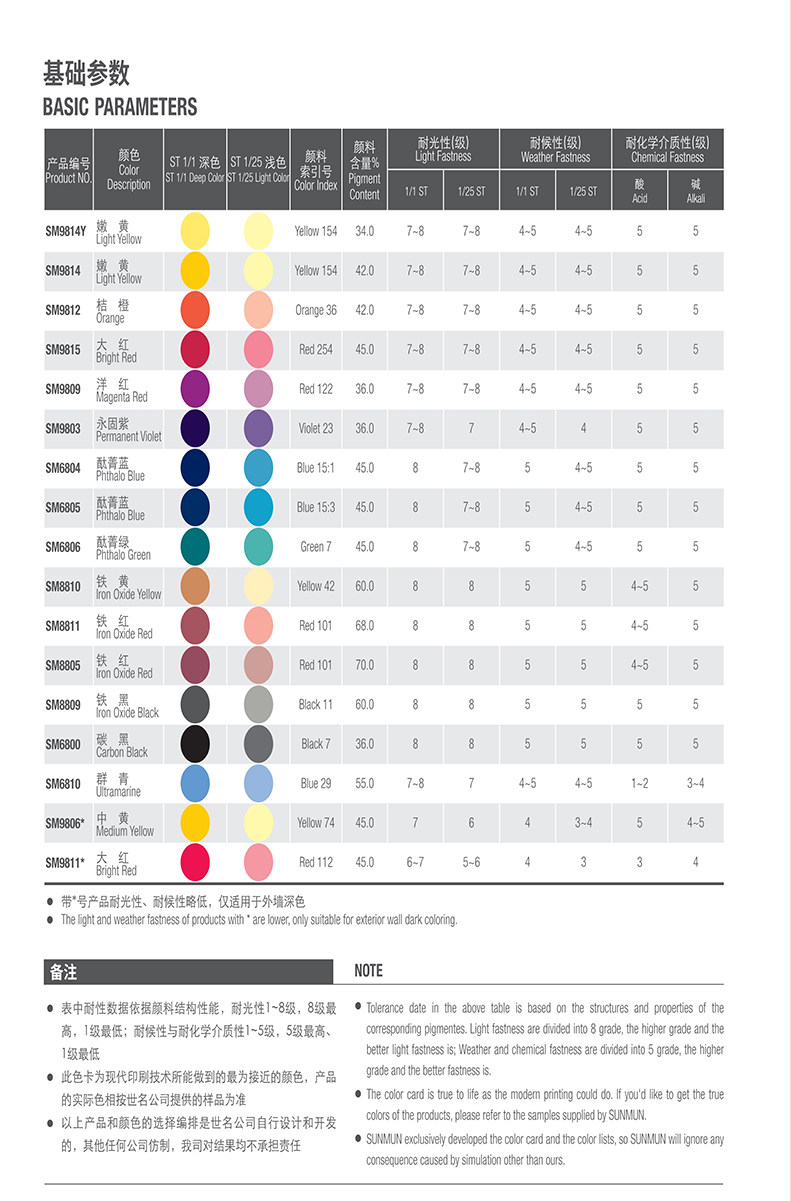 基础参数
BASIC PARAMETERS

| 产品编号 Product NO. | 颜色 Color Description | ST 1/1 深色 ST 1/1 Deep Color | ST 1/25 浅色 ST 1/25 Light Color | 颜料索引号 Color Index | 颜料含量% Pigment Content | 耐光性(级) Light Fastness 1/1 ST | 耐光性(级) Light Fastness 1/25 ST | 耐候性(级) Weather Fastness 1/1 ST | 耐候性(级) Weather Fastness 1/25 ST | 耐化学介质性(级) Chemical Fastness 酸 Acid | 耐化学介质性(级) Chemical Fastness 碱 Alkali |
|---|---|---|---|---|---|---|---|---|---|---|---|
| SM9814Y | 嫩 黄 Light Yellow | | | Yellow 154 | 34.0 | 7~8 | 7~8 | 4~5 | 4~5 | 5 | 5 |
| SM9814 | 嫩 黄 Light Yellow | | | Yellow 154 | 42.0 | 7~8 | 7~8 | 4~5 | 4~5 | 5 | 5 |
| SM9812 | 桔 橙 Orange | | | Orange 36 | 42.0 | 7~8 | 7~8 | 4~5 | 4~5 | 5 | 5 |
| SM9815 | 大 红 Bright Red | | | Red 254 | 45.0 | 7~8 | 7~8 | 4~5 | 4~5 | 5 | 5 |
| SM9809 | 洋 红 Magenta Red | | | Red 122 | 36.0 | 7~8 | 7~8 | 4~5 | 4~5 | 5 | 5 |
| SM9803 | 永固紫 Permanent Violet | | | Violet 23 | 36.0 | 7~8 | 7 | 4~5 | 4 | 5 | 5 |
| SM6804 | 酞菁蓝 Phthalo Blue | | | Blue 15:1 | 45.0 | 8 | 7~8 | 5 | 4~5 | 5 | 5 |
| SM6805 | 酞菁蓝 Phthalo Blue | | | Blue 15:3 | 45.0 | 8 | 7~8 | 5 | 4~5 | 5 | 5 |
| SM6806 | 酞菁绿 Phthalo Green | | | Green 7 | 45.0 | 8 | 7~8 | 5 | 4~5 | 5 | 5 |
| SM8810 | 铁 黄 Iron Oxide Yellow | | | Yellow 42 | 60.0 | 8 | 8 | 5 | 5 | 4~5 | 5 |
| SM8811 | 铁 红 Iron Oxide Red | | | Red 101 | 68.0 | 8 | 8 | 5 | 5 | 4~5 | 5 |
| SM8805 | 铁 红 Iron Oxide Red | | | Red 101 | 70.0 | 8 | 8 | 5 | 5 | 4~5 | 5 |
| SM8809 | 铁 黑 Iron Oxide Black | | | Black 11 | 60.0 | 8 | 8 | 5 | 5 | 5 | 5 |
| SM6800 | 碳 黑 Carbon Black | | | Black 7 | 36.0 | 8 | 8 | 5 | 5 | 5 | 5 |
| SM6810 | 群 青 Ultramarine | | | Blue 29 | 55.0 | 7~8 | 7 | 4~5 | 4~5 | 1~2 | 3~4 |
| SM9806* | 中 黄 Medium Yellow | | | Yellow 74 | 45.0 | 7 | 6 | 4 | 3~4 | 5 | 4~5 |
| SM9811* | 大 红 Bright Red | | | Red 112 | 45.0 | 6~7 | 5~6 | 4 | 3 | 3 | 4 |

● 带*号产品耐光性、耐候性略低，仅适用于外墙深色
● The light and weather fastness of products with * are lower, only suitable for exterior wall dark coloring.

备注

● 表中耐性数据依据颜料结构性能，耐光性1~8级，8级最高，1级最低；耐候性与耐化学介质性1~5级，5级最高、1级最低
● 此色卡为现代印刷技术所能做到的最为接近的颜色，产品的实际色相按世名公司提供的样品为准
● 以上产品和颜色的选择编排是世名公司自行设计和开发的，其他任何公司仿制，我司对结果均不承担责任

NOTE

● Tolerance date in the above table is based on the structures and properties of the corresponding pigmentes. Light fastness are divided into 8 grade, the higher grade and the better light fastness is; Weather and chemical fastness are divided into 5 grade, the higher grade and the better fastness is.
● The color card is true to life as the modern printing could do. If you'd like to get the true colors of the products, please refer to the samples supplied by SUNMUN.
● SUNMUN exclusively developed the color card and the color lists, so SUNMUN will ignore any consequence caused by simulation other than ours.